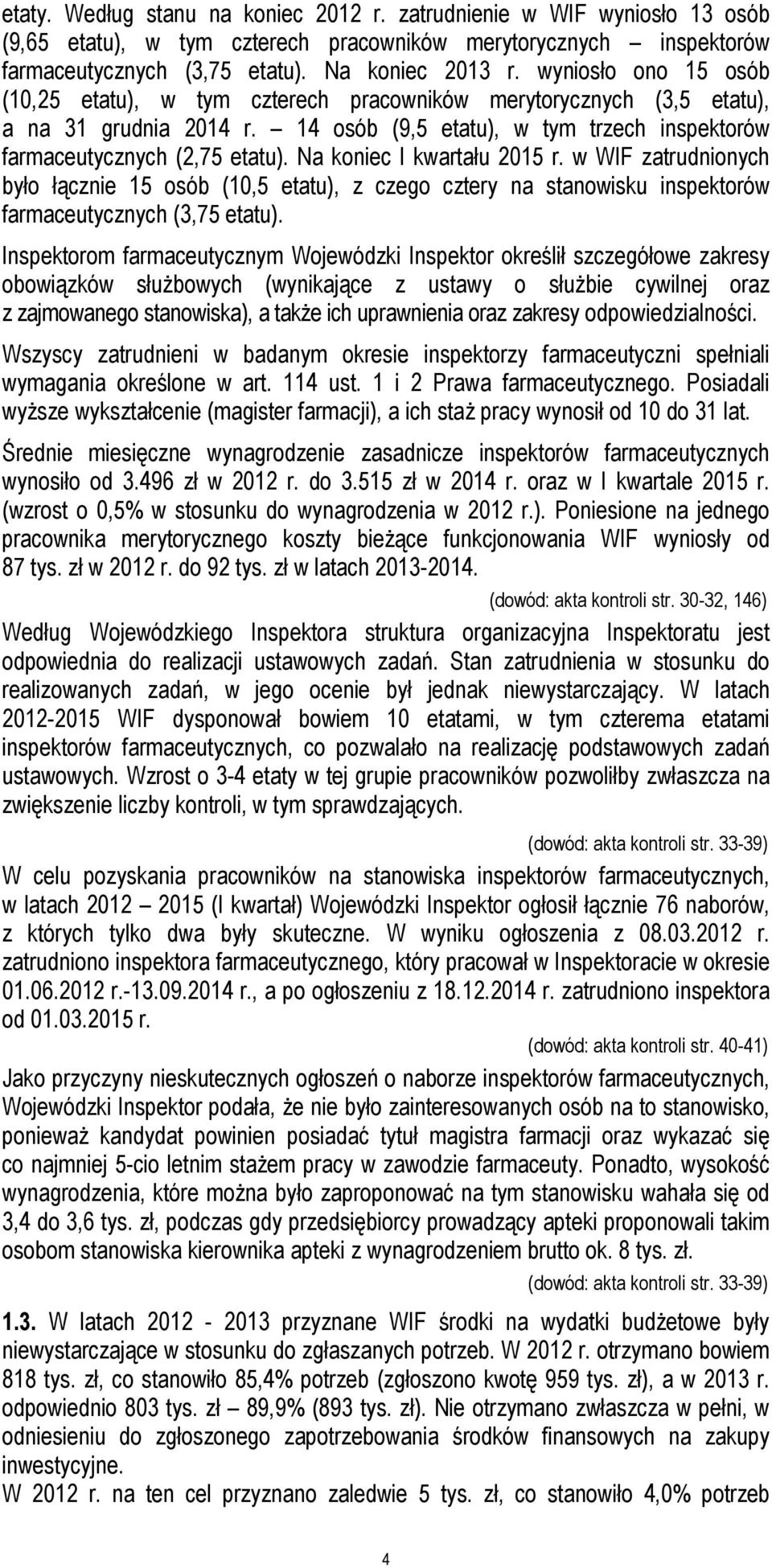 etaty. Według stanu na koniec 2012 r. zatrudnienie w WIF wyniosło 13 osób (9,65 etatu), w tym czterech pracowników merytorycznych – inspektorów farmaceutycznych (3,75 etatu). Na koniec 2013 r. wyniosło ono 15 osób (10,25 etatu), w tym czterech pracowników merytorycznych (3,5 etatu), a na 31 grudnia 2014 r. – 14 osób (9,5 etatu), w tym trzech inspektorów farmaceutycznych (2,75 etatu). Na koniec I kwartału 2015 r. w WIF zatrudnionych było łącznie 15 osób (10,5 etatu), z czego cztery na stanowisku inspektorów farmaceutycznych (3,75 etatu).

Inspektorom farmaceutycznym Wojewódzki Inspektor określił szczegółowe zakresy obowiązków służbowych (wynikające z ustawy o służbie cywilnej oraz z zajmowanego stanowiska), a także ich uprawnienia oraz zakresy odpowiedzialności.

Wszyscy zatrudnieni w badanym okresie inspektorzy farmaceutyczni spełniali wymagania określone w art. 114 ust. 1 i 2 Prawa farmaceutycznego. Posiadali wyższe wykształcenie (magister farmacji), a ich staż pracy wynosił od 10 do 31 lat.

Średnie miesięczne wynagrodzenie zasadnicze inspektorów farmaceutycznych wynosiło od 3.496 zł w 2012 r. do 3.515 zł w 2014 r. oraz w I kwartale 2015 r. (wzrost o 0,5% w stosunku do wynagrodzenia w 2012 r.). Poniesione na jednego pracownika merytorycznego koszty bieżące funkcjonowania WIF wyniosły od 87 tys. zł w 2012 r. do 92 tys. zł w latach 2013-2014.

(dowód: akta kontroli str. 30-32, 146)

Według Wojewódzkiego Inspektora struktura organizacyjna Inspektoratu jest odpowiednia do realizacji ustawowych zadań. Stan zatrudnienia w stosunku do realizowanych zadań, w jego ocenie był jednak niewystarczający. W latach 2012-2015 WIF dysponował bowiem 10 etatami, w tym czterema etatami inspektorów farmaceutycznych, co pozwalało na realizację podstawowych zadań ustawowych. Wzrost o 3-4 etaty w tej grupie pracowników pozwoliłby zwłaszcza na zwiększenie liczby kontroli, w tym sprawdzających.

(dowód: akta kontroli str. 33-39)

W celu pozyskania pracowników na stanowiska inspektorów farmaceutycznych, w latach 2012 – 2015 (I kwartał) Wojewódzki Inspektor ogłosił łącznie 76 naborów, z których tylko dwa były skuteczne. W wyniku ogłoszenia z 08.03.2012 r. zatrudniono inspektora farmaceutycznego, który pracował w Inspektoracie w okresie 01.06.2012 r.-13.09.2014 r., a po ogłoszeniu z 18.12.2014 r. zatrudniono inspektora od 01.03.2015 r.

(dowód: akta kontroli str. 40-41)

Jako przyczyny nieskutecznych ogłoszeń o naborze inspektorów farmaceutycznych, Wojewódzki Inspektor podała, że nie było zainteresowanych osób na to stanowisko, ponieważ kandydat powinien posiadać tytuł magistra farmacji oraz wykazać się co najmniej 5-cio letnim stażem pracy w zawodzie farmaceuty. Ponadto, wysokość wynagrodzenia, które można było zaproponować na tym stanowisku wahała się od 3,4 do 3,6 tys. zł, podczas gdy przedsiębiorcy prowadzący apteki proponowali takim osobom stanowiska kierownika apteki z wynagrodzeniem brutto ok. 8 tys. zł.

(dowód: akta kontroli str. 33-39)

1.3. W latach 2012 - 2013 przyznane WIF środki na wydatki budżetowe były niewystarczające w stosunku do zgłaszanych potrzeb. W 2012 r. otrzymano bowiem 818 tys. zł, co stanowiło 85,4% potrzeb (zgłoszono kwotę 959 tys. zł), a w 2013 r. odpowiednio 803 tys. zł – 89,9% (893 tys. zł). Nie otrzymano zwłaszcza w pełni, w odniesieniu do zgłoszonego zapotrzebowania środków finansowych na zakupy inwestycyjne.

W 2012 r. na ten cel przyznano zaledwie 5 tys. zł, co stanowiło 4,0% potrzeb

4